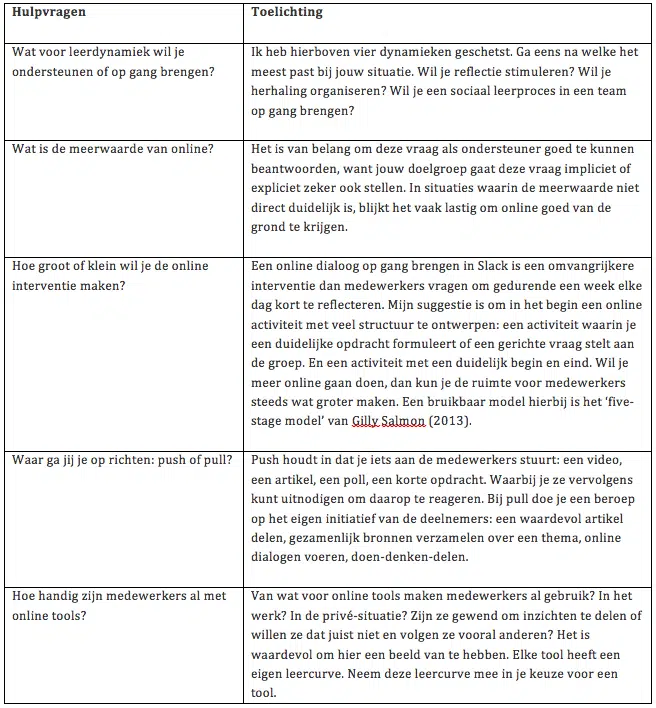 | Hulpvragen | Toelichting |
|---|---|
| Wat voor leerdynamiek wil je ondersteunen of op gang brengen? | Ik heb hierboven vier dynamieken geschetst. Ga eens na welke het meest past bij jouw situatie. Wil je reflectie stimuleren? Wil je herhaling organiseren? Wil je een sociaal leerproces in een team op gang brengen? |
| Wat is de meerwaarde van online? | Het is van belang om deze vraag als ondersteuner goed te kunnen beantwoorden, want jouw doelgroep gaat deze vraag impliciet of expliciet zeker ook stellen. In situaties waarin de meerwaarde niet direct duidelijk is, blijkt het vaak lastig om online goed van de grond te krijgen. |
| Hoe groot of klein wil je de online interventie maken? | Een online dialoog op gang brengen in Slack is een omvangrijkere interventie dan medewerkers vragen om gedurende een week elke dag kort te reflecteren. Mijn suggestie is om in het begin een online activiteit met veel structuur te ontwerpen: een activiteit waarin je een duidelijke opdracht formuleert of een gerichte vraag stelt aan de groep. En een activiteit met een duidelijk begin en eind. Wil je meer online gaan doen, dan kun je de ruimte voor medewerkers steeds wat groter maken. Een bruikbaar model hierbij is het 'five-stage model' van Gilly Salmon (2013). |
| Waar ga jij je op richten: push of pull? | Push houdt in dat je iets aan de medewerkers stuurt: een video, een artikel, een poll, een korte opdracht. Waarbij je ze vervolgens kunt uitnodigen om daarop te reageren. Bij pull doe je een beroep op het eigen initiatief van de deelnemers: een waardevol artikel delen, gezamenlijk bronnen verzamelen over een thema, online dialogen voeren, doen-denken-delen. |
| Hoe handig zijn medewerkers al met online tools? | Van wat voor online tools maken medewerkers al gebruik? In het werk? In de privé-situatie? Zijn ze gewend om inzichten te delen of willen ze dat juist niet en volgen ze vooral anderen? Het is waardevol om hier een beeld van te hebben. Elke tool heeft een eigen leercurve. Neem deze leercurve mee in je keuze voor een tool. |